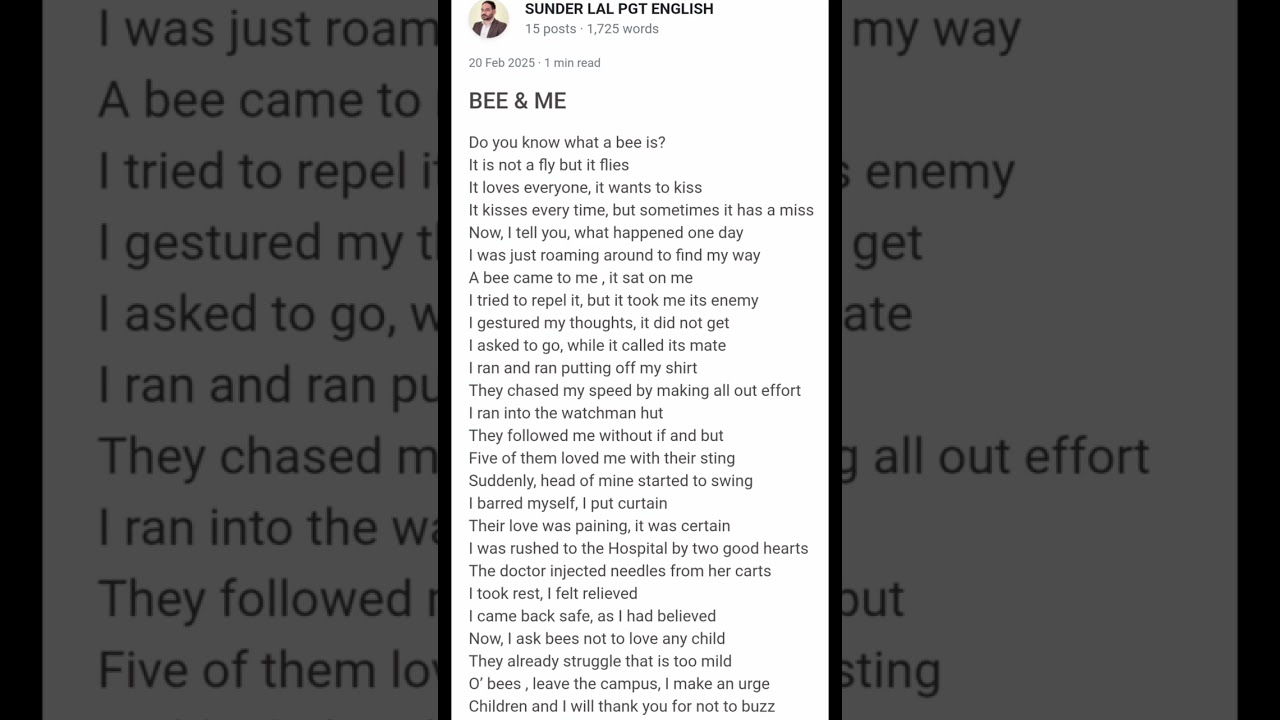 SUNDER LAL PGT ENGLISH
15 posts · 1,725 words

20 Feb 2025 · 1 min read

BEE & ME

Do you know what a bee is?
It is not a fly but it flies
It loves everyone, it wants to kiss
It kisses every time, but sometimes it has a miss
Now, I tell you, what happened one day
I was just roaming around to find my way
A bee came to me , it sat on me
I tried to repel it, but it took me its enemy
I gestured my thoughts, it did not get
I asked to go, while it called its mate
I ran and ran putting off my shirt
They chased my speed by making all out effort
I ran into the watchman hut
They followed me without if and but
Five of them loved me with their sting
Suddenly, head of mine started to swing
I barred myself, I put curtain
Their love was paining, it was certain
I was rushed to the Hospital by two good hearts
The doctor injected needles from her carts
I took rest, I felt relieved
I came back safe, as I had believed
Now, I ask bees not to love any child
They already struggle that is too mild
O' bees , leave the campus, I make an urge
Children and I will thank you for not to buzz